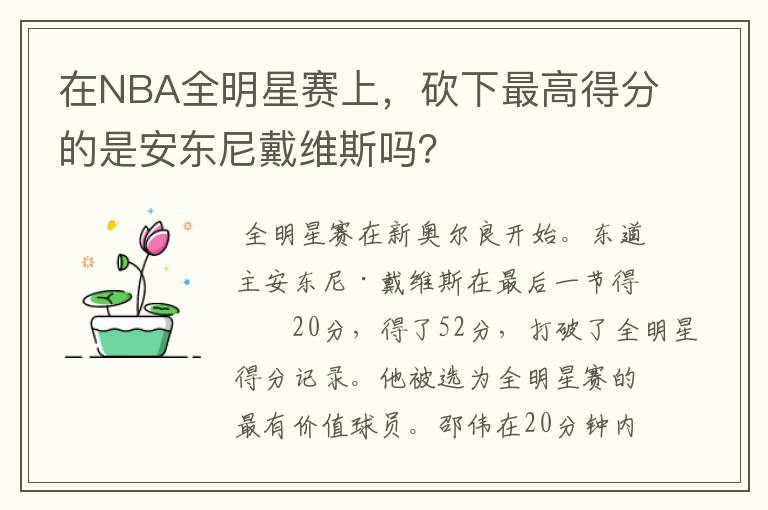 在NBA全明星赛上，砍下最高得分的是安东尼戴维斯吗?

全明星赛在新奥尔良开始。东道主安东尼·戴维斯在最后一节得20分，得了52分，打破了全明星得分记录。他被选为全明星赛的最有价值球员。邵伟在20分钟内